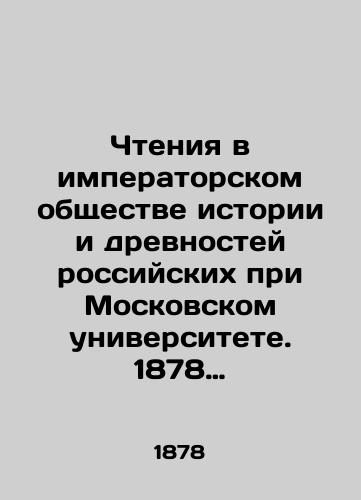 Чтения в императорском обществе истории и древностей российских при Московском университете. 1878…

1878